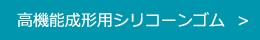 高機能成形用シリコーンゴム >